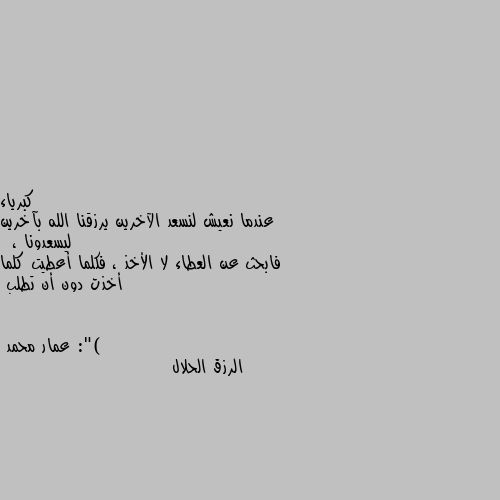 كبرياء
عندما نعيش لنسعد الآخرين يرزقنا الله بآخرين ليسعدونا ،
فابحث عن العطاء لا الأخذ ، فكلما أعطيت كلما أخذت دون أن تطلب

)": عمار محمد
الرزق الحلال